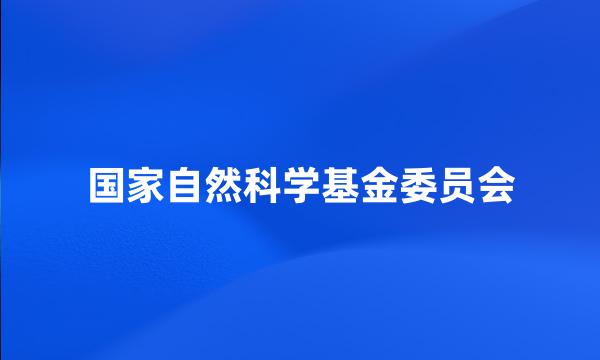 国家自然科学基金委员会